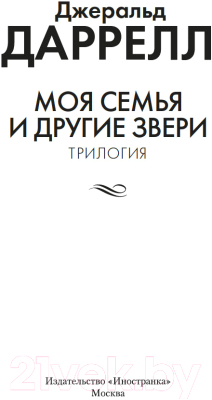 Джеральд
ДАРРЕЛЛ

МОЯ СЕМЬЯ
И ДРУГИЕ ЗВЕРИ
ТРИЛОГИЯ

21vek.by

Издательство «Иностранка»
Москва